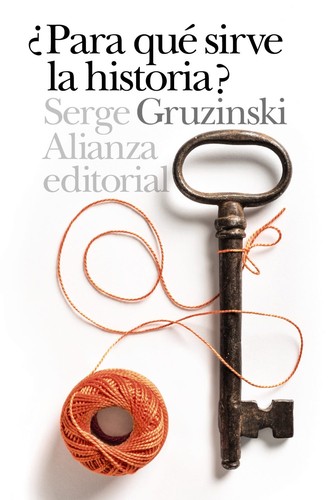 ¿Para qué sirve la historia?

Serge Gruzinski

Alianza editorial